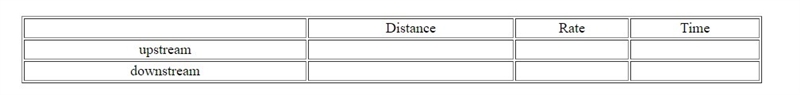 |  | Distance | Rate | Time |
|---|---|---|---|
| upstream |  |  |  |
| downstream |  |  |  |